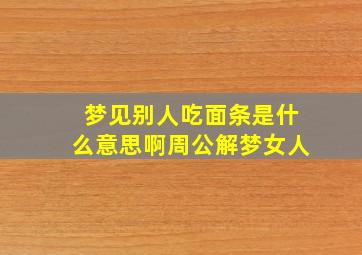 梦见别人吃面条是什么意思啊周公解梦女人